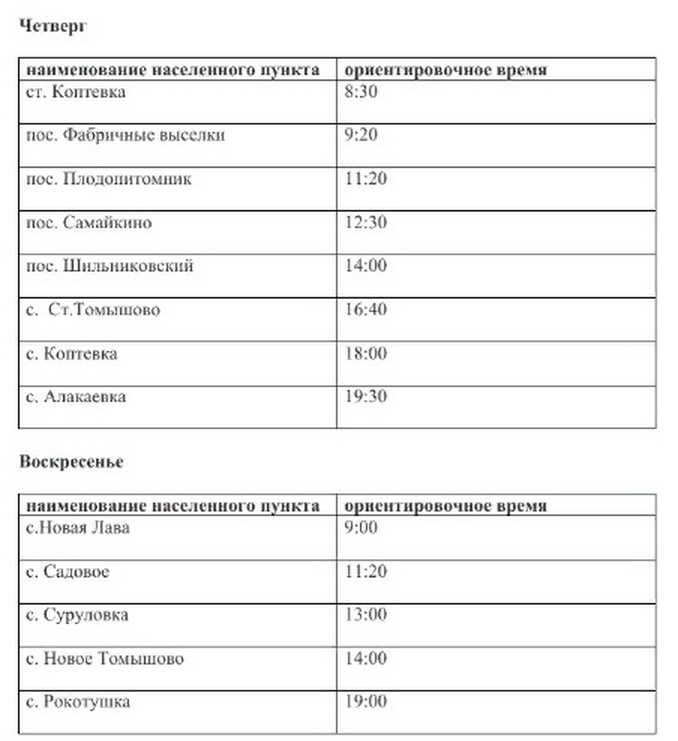 Четверг

| наименование населенного пункта | ориентировочное время |
|---|---|
| ст. Коптевка | 8:30 |
| пос. Фабричные выселки | 9:20 |
| пос. Плодопитомник | 11:20 |
| пос. Самайкино | 12:30 |
| пос. Шильниковский | 14:00 |
| с. Ст.Томышово | 16:40 |
| с. Коптевка | 18:00 |
| с. Алакаевка | 19:30 |

Воскресенье

| наименование населенного пункта | ориентировочное время |
|---|---|
| с.Новая Лава | 9:00 |
| с. Садовое | 11:20 |
| с. Суруловка | 13:00 |
| с. Новое Томышово | 14:00 |
| с. Рокотушка | 19:00 |